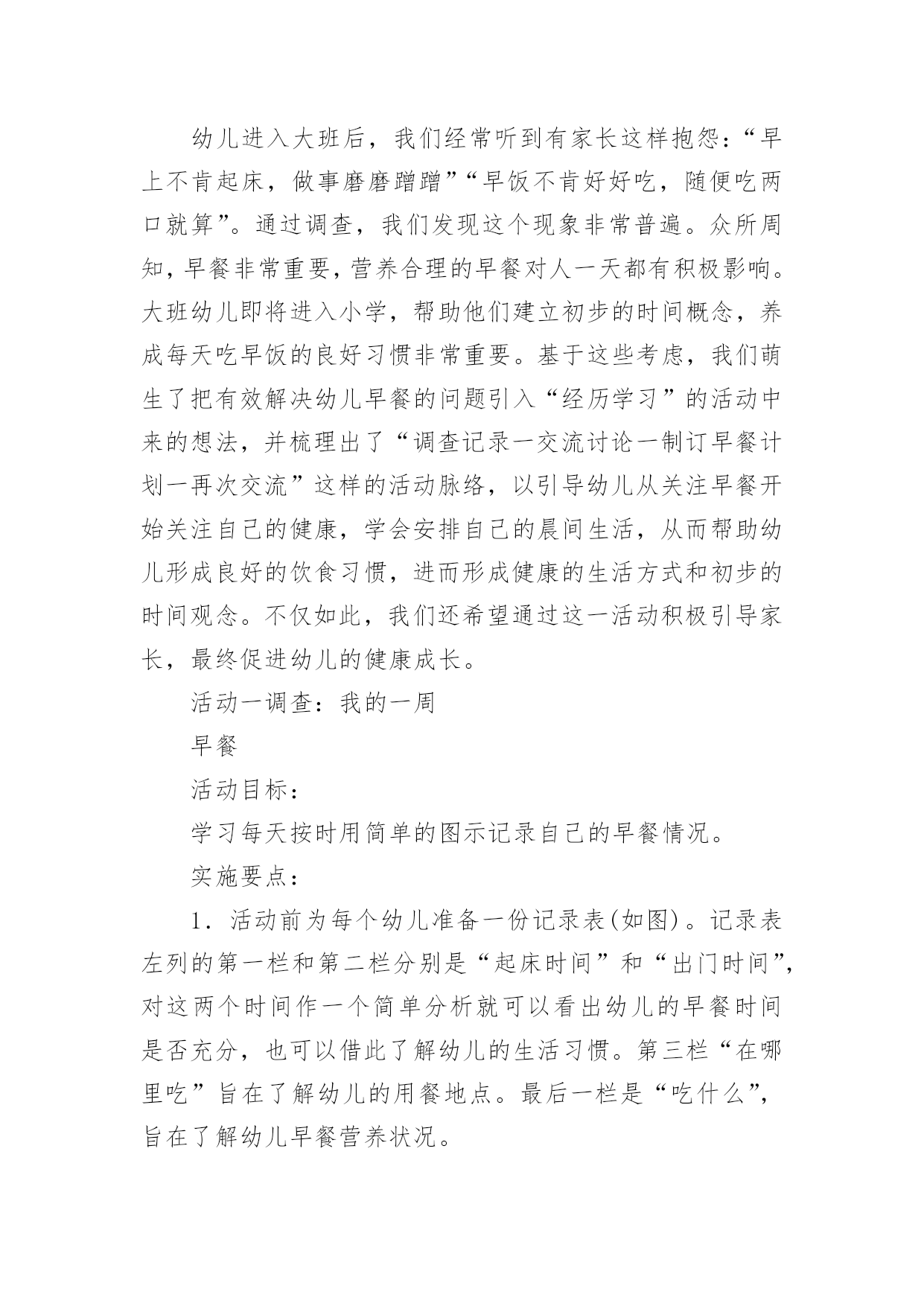 幼儿进入大班后，我们经常听到有家长这样抱怨：“早上不肯起床，做事磨磨蹭蹭”“早饭不肯好好吃，随便吃两口就算”。通过调查，我们发现这个现象非常普遍。众所周知，早餐非常重要，营养合理的早餐对人一天都有积极影响。大班幼儿即将进入小学，帮助他们建立初步的时间概念，养成每天吃早饭的良好习惯非常重要。基于这些考虑，我们萌生了把有效解决幼儿早餐的问题引入“经历学习”的活动中来的想法，并梳理出了“调查记录一交流讨论一制订早餐计划一再次交流”这样的活动脉络，以引导幼儿从关注早餐开始关注自己的健康，学会安排自己的晨间生活，从而帮助幼儿形成良好的饮食习惯，进而形成健康的生活方式和初步的时间观念。不仅如此，我们还希望通过这一活动积极引导家长，最终促进幼儿的健康成长。

活动一调查：我的一周

早餐

活动目标：

学习每天按时用简单的图示记录自己的早餐情况。

实施要点：

1．活动前为每个幼儿准备一份记录表(如图)。记录表左列的第一栏和第二栏分别是“起床时间”和“出门时间”，对这两个时间作一个简单分析就可以看出幼儿的早餐时间是否充分，也可以借此了解幼儿的生活习惯。第三栏“在哪里吃”旨在了解幼儿的用餐地点。最后一栏是“吃什么”，旨在了解幼儿早餐营养状况。